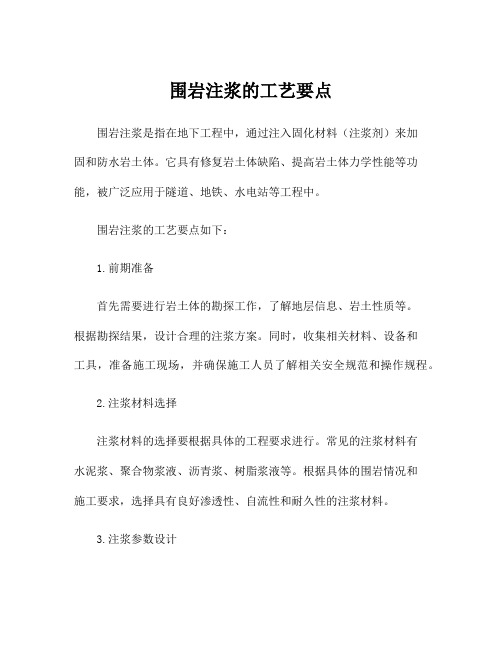 围岩注浆的工艺要点

围岩注浆是指在地下工程中，通过注入固化材料（注浆剂）来加固和防水岩土体。它具有修复岩土体缺陷、提高岩土体力学性能等功能，被广泛应用于隧道、地铁、水电站等工程中。

围岩注浆的工艺要点如下：

1. 前期准备

首先需要进行岩土体的勘探工作，了解地层信息、岩土性质等。根据勘探结果，设计合理的注浆方案。同时，收集相关材料、设备和工具，准备施工现场，并确保施工人员了解相关安全规范和操作规程。

2. 注浆材料选择

注浆材料的选择要根据具体的工程要求进行。常见的注浆材料有水泥浆、聚合物浆液、沥青浆、树脂浆液等。根据具体的围岩情况和施工要求，选择具有良好渗透性、自流性和耐久性的注浆材料。

3. 注浆参数设计